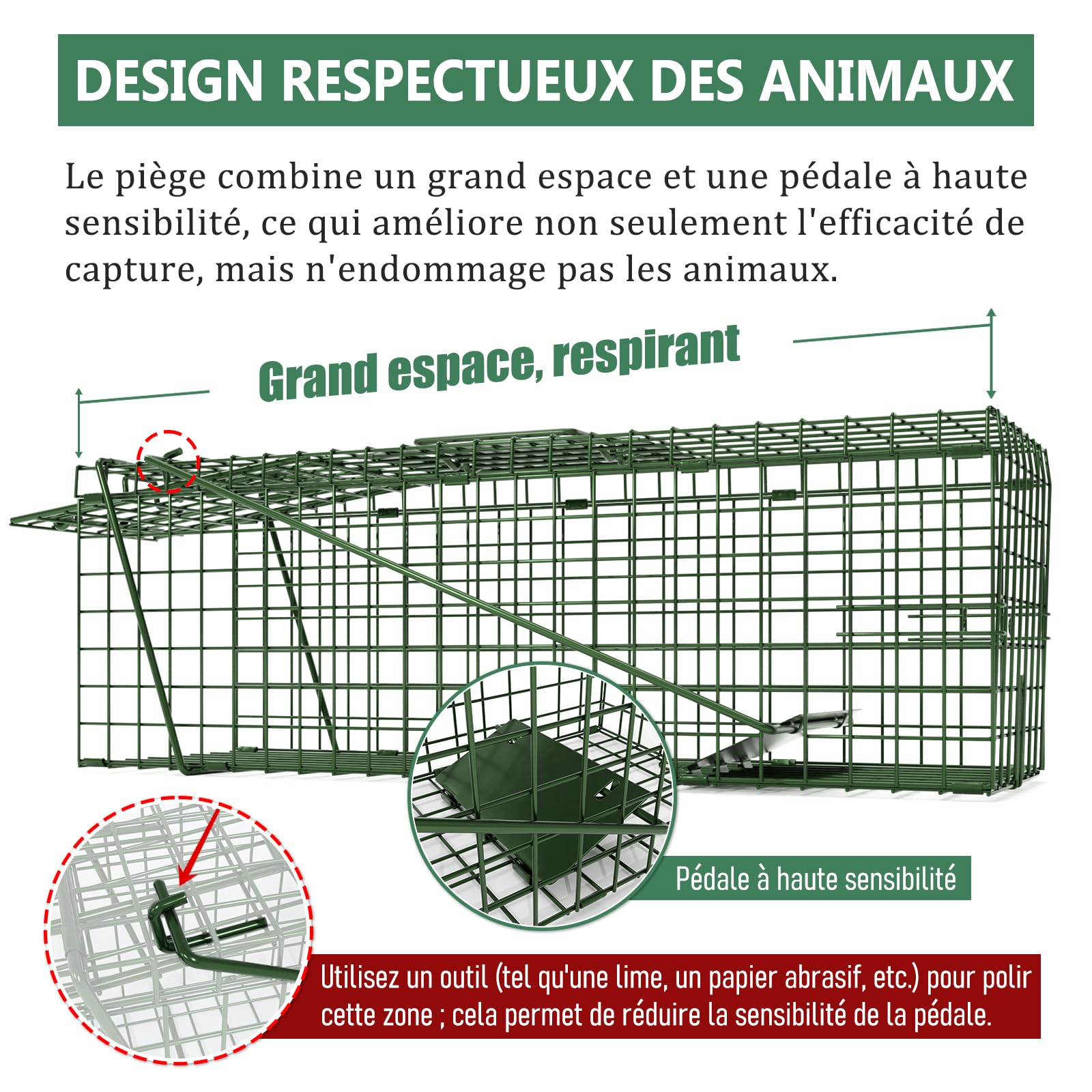 DESIGN RESPECTUEUX DES ANIMAUX

Le piège combine un grand espace et une pédale à haute sensibilité, ce qui améliore non seulement l'efficacité de capture, mais n'endommage pas les animaux.

Grand espace, respirant

Pédale à haute sensibilité

Utilisez un outil (tel qu'une lime, un papier abrasif, etc.) pour polir cette zone ; cela permet de réduire la sensibilité de la pédale.